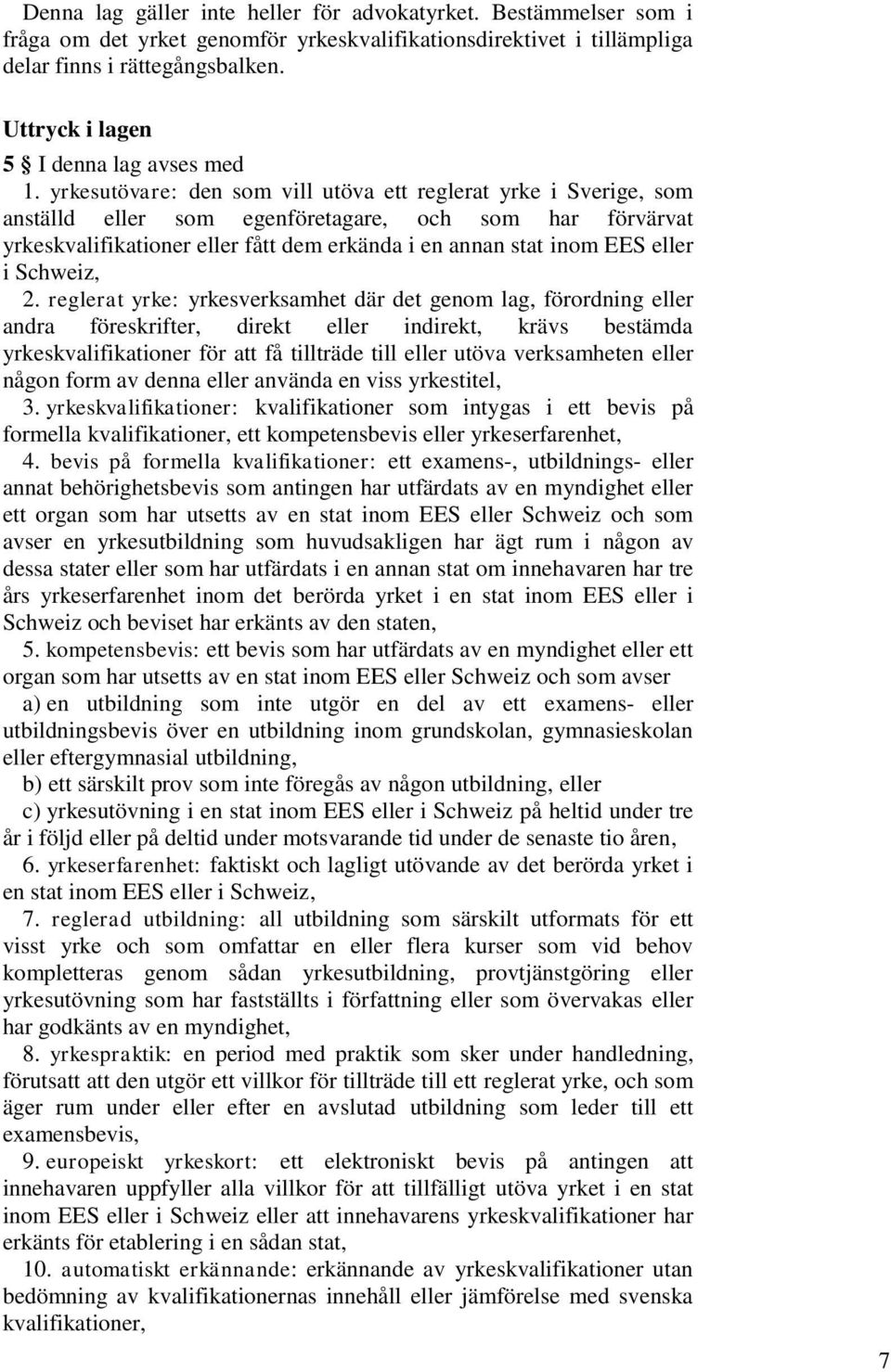 Denna lag gäller inte heller för advokatyrket. Bestämmelser som i fråga om det yrket genomför yrkeskvalifikationsdirektivet i tillämpliga delar finns i rättegångsbalken.

Uttryck i lagen

5 § I denna lag avses med

1. yrkesutövare: den som vill utöva ett reglerat yrke i Sverige, som anställd eller som egenföretagare, och som har förvärvat yrkeskvalifikationer eller fått dem erkända i en annan stat inom EES eller i Schweiz,

2. reglerat yrke: yrkesverksamhet där det genom lag, förordning eller andra föreskrifter, direkt eller indirekt, krävs bestämda yrkeskvalifikationer för att få tillträde till eller utöva verksamheten eller någon form av denna eller använda en viss yrkestitel,

3. yrkeskvalifikationer: kvalifikationer som intygas i ett bevis på formella kvalifikationer, ett kompetensbevis eller yrkeserfarenhet,

4. bevis på formella kvalifikationer: ett examens-, utbildnings- eller annat behörighetsbevis som antingen har utfärdats av en myndighet eller ett organ som har utsetts av en stat inom EES eller Schweiz och som avser en yrkesutbildning som huvudsakligen har ägt rum i någon av dessa stater eller som har utfärdats i en annan stat om innehavaren har tre års yrkeserfarenhet inom det berörda yrket i en stat inom EES eller i Schweiz och beviset har erkänts av den staten,

5. kompetensbevis: ett bevis som har utfärdats av en myndighet eller ett organ som har utsetts av en stat inom EES eller Schweiz och som avser

a) en utbildning som inte utgör en del av ett examens- eller utbildningsbevis över en utbildning inom grundskolan, gymnasieskolan eller eftergymnasial utbildning,

b) ett särskilt prov som inte föregås av någon utbildning, eller

c) yrkesutövning i en stat inom EES eller i Schweiz på heltid under tre år i följd eller på deltid under motsvarande tid under de senaste tio åren,

6. yrkeserfarenhet: faktiskt och lagligt utövande av det berörda yrket i en stat inom EES eller i Schweiz,

7. reglerad utbildning: all utbildning som särskilt utformats för ett visst yrke och som omfattar en eller flera kurser som vid behov kompletteras genom sådan yrkesutbildning, provtjänstgöring eller yrkesutövning som har fastställts i författning eller som övervakas eller har godkänts av en myndighet,

8. yrkespraktik: en period med praktik som sker under handledning, förutsatt att den utgör ett villkor för tillträde till ett reglerat yrke, och som äger rum under eller efter en avslutad utbildning som leder till ett examensbevis,

9. europeiskt yrkeskort: ett elektroniskt bevis på antingen att innehavaren uppfyller alla villkor för att tillfälligt utöva yrket i en stat inom EES eller i Schweiz eller att innehavarens yrkeskvalifikationer har erkänts för etablering i en sådan stat,

10. automatiskt erkännande: erkännande av yrkeskvalifikationer utan bedömning av kvalifikationernas innehåll eller jämförelse med svenska kvalifikationer,

7